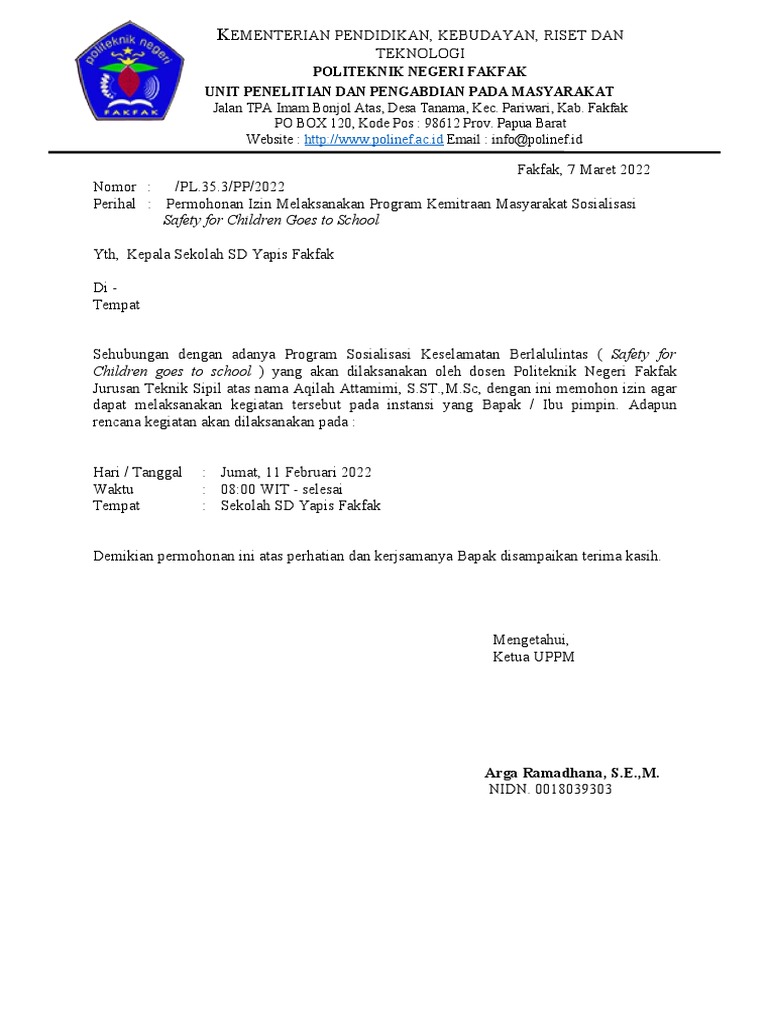 politeknik negeri
FAKFAK

KEMENTERIAN PENDIDIKAN, KEBUDAYAN, RISET DAN TEKNOLOGI
POLITEKNIK NEGERI FAKFAK
UNIT PENELITIAN DAN PENGABDIAN PADA MASYARAKAT
Jalan TPA Imam Bonjol Atas, Desa Tanama, Kec. Pariwari, Kab. Fakfak
PO BOX 120, Kode Pos : 98612 Prov. Papua Barat
Website : http://www.polinef.ac.id Email : info@polinef.id

Fakfak, 7 Maret 2022

Nomor : /PL.35.3/PP/2022
Perihal : Permohonan Izin Melaksanakan Program Kemitraan Masyarakat Sosialisasi Safety for Children Goes to School

Yth, Kepala Sekolah SD Yapis Fakfak

Di -
Tempat

Sehubungan dengan adanya Program Sosialisasi Keselamatan Berlalulintas ( Safety for Children goes to school ) yang akan dilaksanakan oleh dosen Politeknik Negeri Fakfak Jurusan Teknik Sipil atas nama Aqilah Attamimi, S.ST.,M.Sc, dengan ini memohon izin agar dapat melaksanakan kegiatan tersebut pada instansi yang Bapak / Ibu pimpin. Adapun rencana kegiatan akan dilaksanakan pada :

Hari / Tanggal : Jumat, 11 Februari 2022
Waktu : 08:00 WIT - selesai
Tempat : Sekolah SD Yapis Fakfak

Demikian permohonan ini atas perhatian dan kerjsamanya Bapak disampaikan terima kasih.

Mengetahui,
Ketua UPPM

Arga Ramadhana, S.E.,M.
NIDN. 0018039303